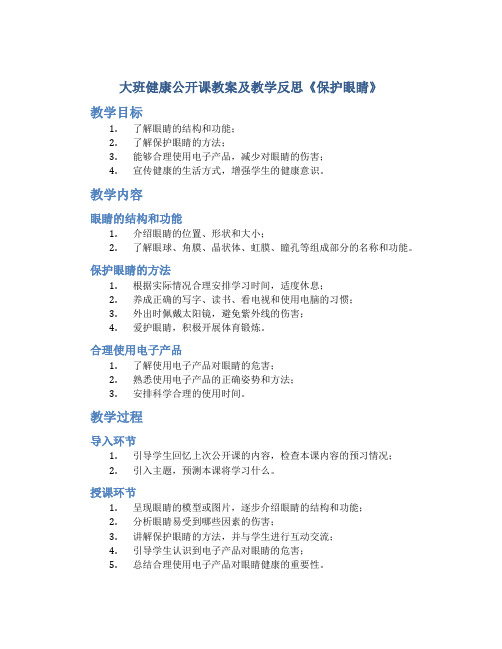 大班健康公开课教案及教学反思《保护眼睛》

教学目标

1. 了解眼睛的结构和功能；
2. 了解保护眼睛的方法；
3. 能够合理使用电子产品，减少对眼睛的伤害；
4. 宣传健康的生活方式，增强学生的健康意识。

教学内容

眼睛的结构和功能

1. 介绍眼睛的位置、形状和大小；
2. 了解眼球、角膜、晶状体、虹膜、瞳孔等组成部分的名称和功能。

保护眼睛的方法

1. 根据实际情况合理安排学习时间，适度休息；
2. 养成正确的写字、读书、看电视和使用电脑的习惯；
3. 外出时佩戴太阳镜，避免紫外线的伤害；
4. 爱护眼睛，积极开展体育锻炼。

合理使用电子产品

1. 了解使用电子产品对眼睛的危害；
2. 熟悉使用电子产品的正确姿势和方法；
3. 安排科学合理的使用时间。

教学过程

导入环节

1. 引导学生回忆上次公开课的内容，检查本课内容的预习情况；
2. 引入主题，预测本课将学习什么。

授课环节

1. 呈现眼睛的模型或图片，逐步介绍眼睛的结构和功能；
2. 分析眼睛易受到哪些因素的伤害；
3. 讲解保护眼睛的方法，并与学生进行互动交流；
4. 引导学生认识到电子产品对眼睛的危害；
5. 总结合理使用电子产品对眼睛健康的重要性。